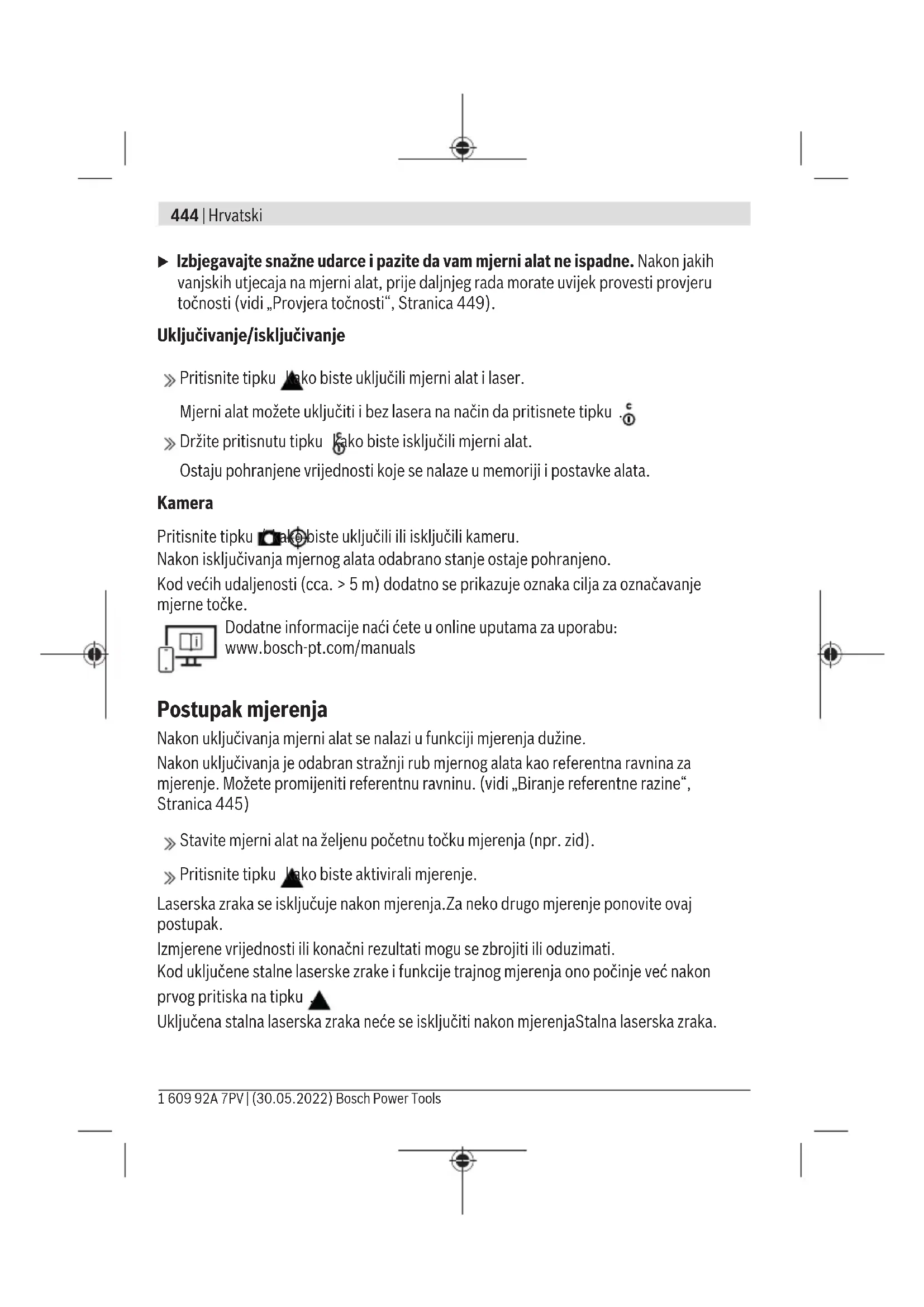 444 | Hrvatski

▶ **Izbjegavajte snažne udarce i pazite da vam mjerni alat ne ispadne.** Nakon jakih vanjskih utjecaja na mjerni alat, prije daljnjeg rada morate uvijek provesti provjeru točnosti (vidi „Provjera točnosti“, Stranica 449).

**Uključivanje/isključivanje**

» Pritisnite tipku kako biste uključili mjerni alat i laser.

Mjerni alat možete uključiti i bez lasera na način da pritisnete tipku .

» Držite pritisnutu tipku kako biste isključili mjerni alat.

Ostaju pohranjene vrijednosti koje se nalaze u memoriji i postavke alata.

**Kamera**

Pritisnite tipku kako biste uključili ili isključili kameru.
Nakon isključivanja mjernog alata odabrano stanje ostaje pohranjeno.

Kod većih udaljenosti (cca. > 5 m) dodatno se prikazuje oznaka cilja za označavanje mjerne točke.

Dodatne informacije naći ćete u online uputama za uporabu:
www.bosch-pt.com/manuals

**Postupak mjerenja**

Nakon uključivanja mjerni alat se nalazi u funkciji mjerenja dužine.

Nakon uključivanja je odabran stražnji rub mjernog alata kao referentna ravnina za mjerenje. Možete promijeniti referentnu ravninu. (vidi „Biranje referentne razine“, Stranica 445)

» Stavite mjerni alat na željenu početnu točku mjerenja (npr. zid).

» Pritisnite tipku kako biste aktivirali mjerenje.

Laserska zraka se isključuje nakon mjerenja.Za neko drugo mjerenje ponovite ovaj postupak.

Izmjerene vrijednosti ili konačni rezultati mogu se zbrojiti ili oduzimati.

Kod uključene stalne laserske zrake i funkcije trajnog mjerenja ono počinje već nakon prvog pritiska na tipku

Uključena stalna laserska zraka neće se isključiti nakon mjerenjaStalna laserska zraka.

1 609 92A 7PV | (30.05.2022) Bosch Power Tools